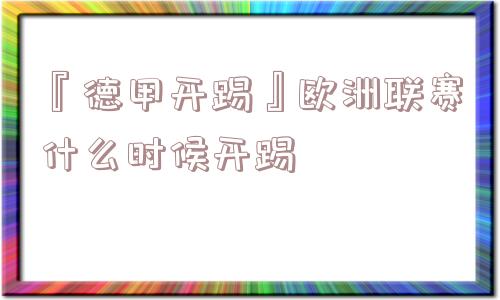 『德甲开踢』欧洲联赛什么时候开踢